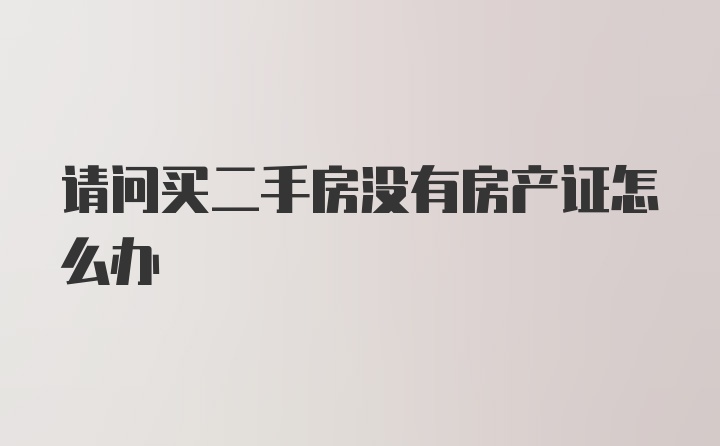 请问买二手房没有房产证怎么办